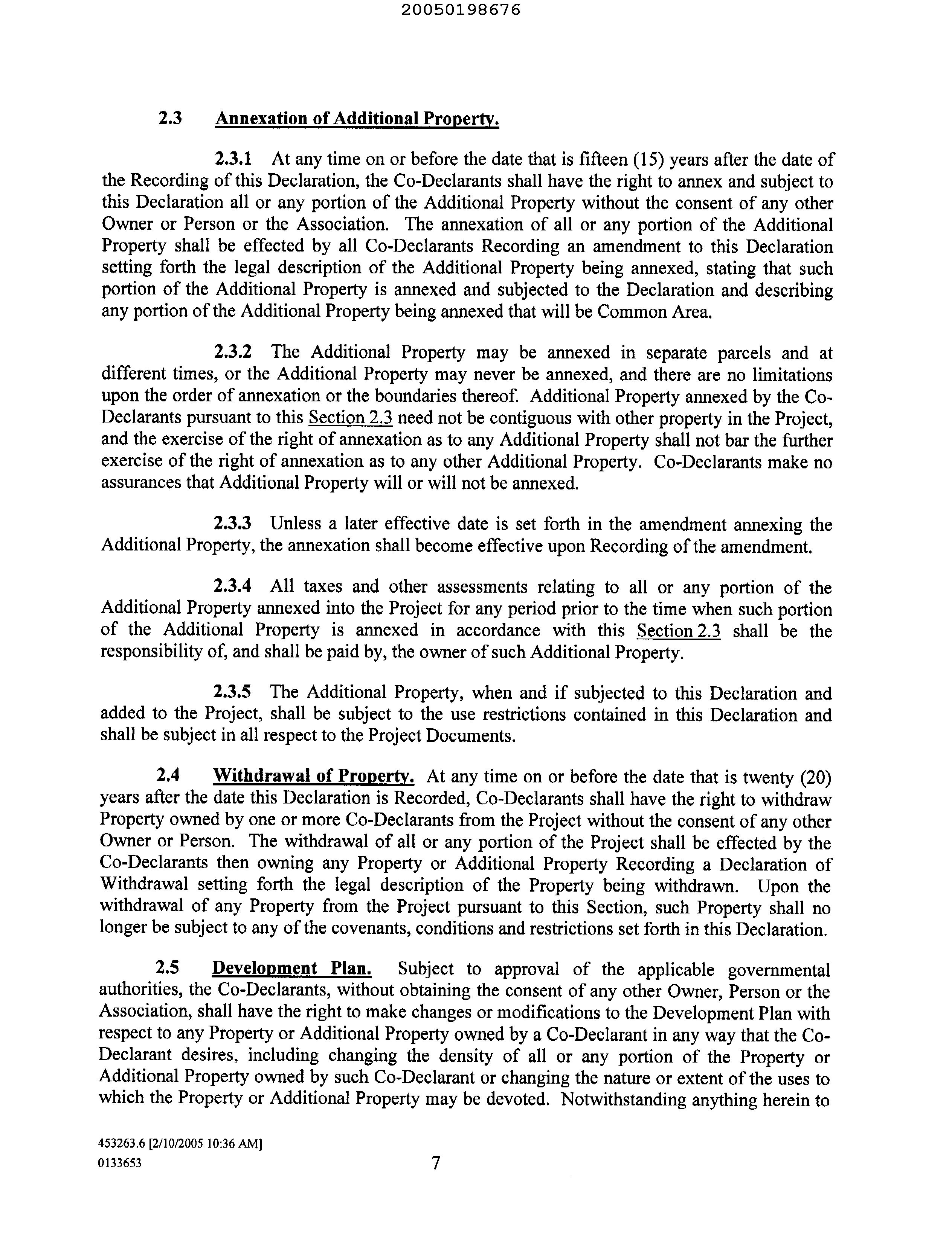 20050198676

2.3 Annexation of Additional Property.

2.3.1 At any time on or before the date that is fifteen (15) years after the date of the Recording of this Declaration, the Co-Declarants shall have the right to annex and subject to this Declaration all or any portion of the Additional Property without the consent of any other Owner or Person or the Association. The annexation of all or any portion of the Additional Property shall be effected by all Co-Declarants Recording an amendment to this Declaration setting forth the legal description of the Additional Property being annexed, stating that such portion of the Additional Property is annexed and subjected to the Declaration and describing any portion of the Additional Property being annexed that will be Common Area.

2.3.2 The Additional Property may be annexed in separate parcels and at different times, or the Additional Property may never be annexed, and there are no limitations upon the order of annexation or the boundaries thereof. Additional Property annexed by the Co-Declarants pursuant to this Section 2.3 need not be contiguous with other property in the Project, and the exercise of the right of annexation as to any Additional Property shall not bar the further exercise of the right of annexation as to any other Additional Property. Co-Declarants make no assurances that Additional Property will or will not be annexed.

2.3.3 Unless a later effective date is set forth in the amendment annexing the Additional Property, the annexation shall become effective upon Recording of the amendment.

2.3.4 All taxes and other assessments relating to all or any portion of the Additional Property annexed into the Project for any period prior to the time when such portion of the Additional Property is annexed in accordance with this Section 2.3 shall be the responsibility of, and shall be paid by, the owner of such Additional Property.

2.3.5 The Additional Property, when and if subjected to this Declaration and added to the Project, shall be subject to the use restrictions contained in this Declaration and shall be subject in all respect to the Project Documents.

2.4 Withdrawal of Property. At any time on or before the date that is twenty (20) years after the date this Declaration is Recorded, Co-Declarants shall have the right to withdraw Property owned by one or more Co-Declarants from the Project without the consent of any other Owner or Person. The withdrawal of all or any portion of the Project shall be effected by the Co-Declarants then owning any Property or Additional Property Recording a Declaration of Withdrawal setting forth the legal description of the Property being withdrawn. Upon the withdrawal of any Property from the Project pursuant to this Section, such Property shall no longer be subject to any of the covenants, conditions and restrictions set forth in this Declaration.

2.5 Development Plan. Subject to approval of the applicable governmental authorities, the Co-Declarants, without obtaining the consent of any other Owner, Person or the Association, shall have the right to make changes or modifications to the Development Plan with respect to any Property or Additional Property owned by a Co-Declarant in any way that the Co-Declarant desires, including changing the density of all or any portion of the Property or Additional Property owned by such Co-Declarant or changing the nature or extent of the uses to which the Property or Additional Property may be devoted. Notwithstanding anything herein to

453263.6 [2/10/2005 10:36 AM]
0133653

7